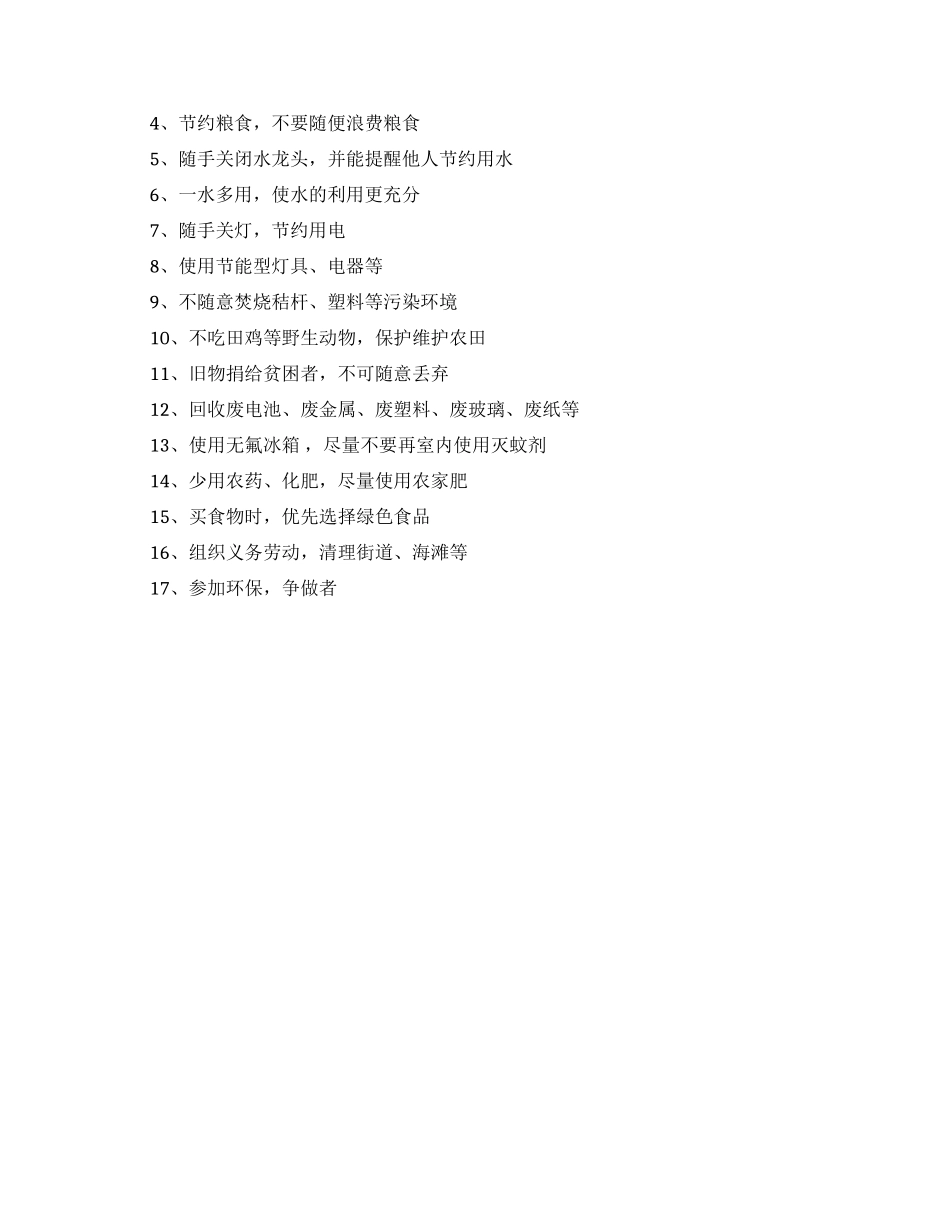 4、节约粮食，不要随便浪费粮食

5、随手关闭水龙头，并能提醒他人节约用水

6、一水多用，使水的利用更充分

7、随手关灯，节约用电

8、使用节能型灯具、电器等

9、不随意焚烧秸杆、塑料等污染环境

10、不吃田鸡等野生动物，保护维护农田

11、旧物捐给贫困者，不可随意丢弃

12、回收废电池、废金属、废塑料、废玻璃、废纸等

13、使用无氟冰箱，尽量不要再室内使用灭蚊剂

14、少用农药、化肥，尽量使用农家肥

15、买食物时，优先选择绿色食品

16、组织义务劳动，清理街道、海滩等

17、参加环保，争做者